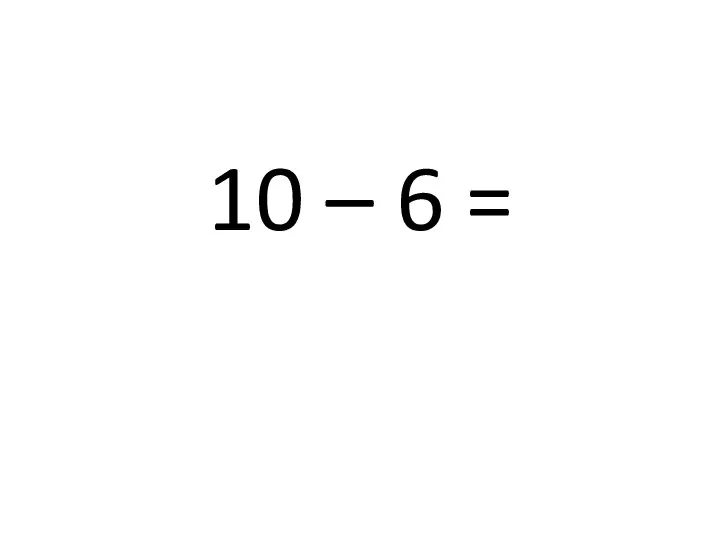 $10 - 6 =$